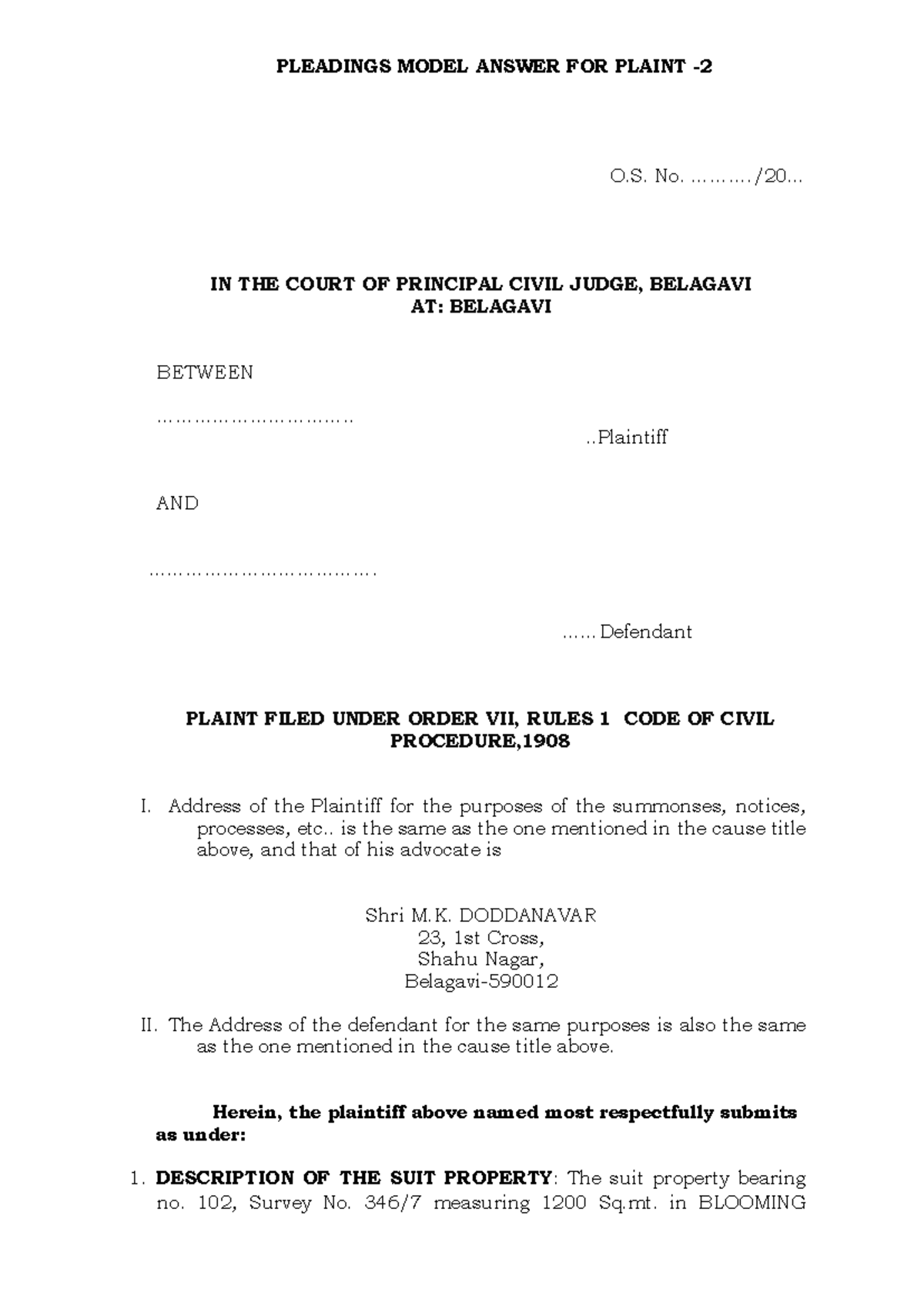 PLEADINGS MODEL ANSWER FOR PLAINT -2

O.S. No. ………./20...

IN THE COURT OF PRINCIPAL CIVIL JUDGE, BELAGAVI
AT: BELAGAVI

BETWEEN

……………………………

..Plaintiff

AND

………………………………….

…... Defendant

PLAINT FILED UNDER ORDER VII, RULES 1 CODE OF CIVIL PROCEDURE,1908

I. Address of the Plaintiff for the purposes of the summonses, notices, processes, etc.. is the same as the one mentioned in the cause title above, and that of his advocate is

Shri M.K. DODDANAVAR
23, 1st Cross,
Shahu Nagar,
Belagavi-590012

II. The Address of the defendant for the same purposes is also the same as the one mentioned in the cause title above.

Herein, the plaintiff above named most respectfully submits as under:

1. DESCRIPTION OF THE SUIT PROPERTY: The suit property bearing no. 102, Survey No. 346/7 measuring 1200 Sq.mt. in BLOOMING